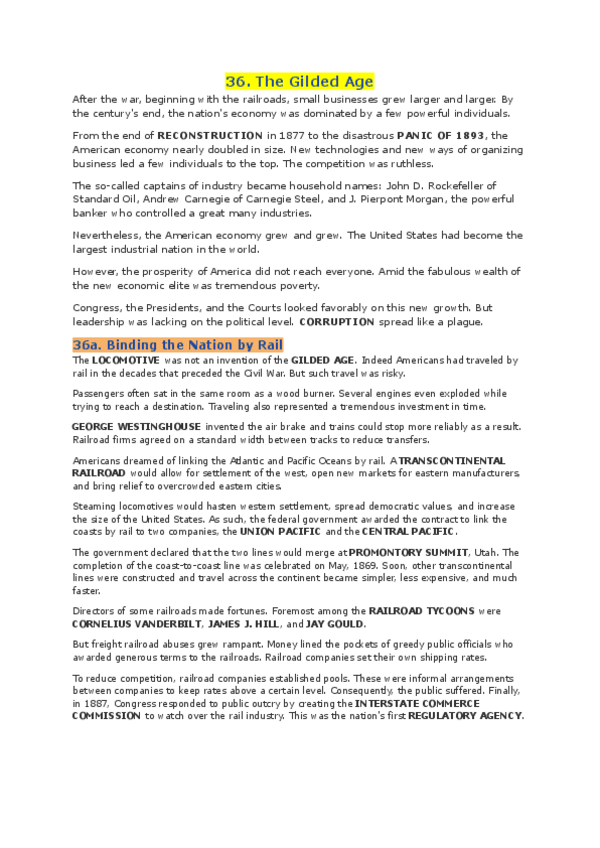 36. The Gilded Age

After the war, beginning with the railroads, small businesses grew larger and larger. By the century's end, the nation's economy was dominated by a few powerful individuals.

From the end of RECONSTRUCTION in 1877 to the disastrous PANIC OF 1893, the American economy nearly doubled in size. New technologies and new ways of organizing business led a few individuals to the top. The competition was ruthless.

The so-called captains of industry became household names: John D. Rockefeller of Standard Oil, Andrew Carnegie of Carnegie Steel, and J. Pierpont Morgan, the powerful banker who controlled a great many industries.

Nevertheless, the American economy grew and grew. The United States had become the largest industrial nation in the world.

However, the prosperity of America did not reach everyone. Amid the fabulous wealth of the new economic elite was tremendous poverty.

Congress, the Presidents, and the Courts looked favorably on this new growth. But leadership was lacking on the political level. CORRUPTION spread like a plague.

36a. Binding the Nation by Rail

The LOCOMOTIVE was not an invention of the GILDED AGE. Indeed Americans had traveled by rail in the decades that preceded the Civil War. But such travel was risky.

Passengers often sat in the same room as a wood burner. Several engines even exploded while trying to reach a destination. Traveling also represented a tremendous investment in time.

GEORGE WESTINGHOUSE invented the air brake and trains could stop more reliably as a result. Railroad firms agreed on a standard width between tracks to reduce transfers.

Americans dreamed of linking the Atlantic and Pacific Oceans by rail. A TRANSCONTINENTAL RAILROAD would allow for settlement of the west, open new markets for eastern manufacturers, and bring relief to overcrowded eastern cities.

Steaming locomotives would hasten western settlement, spread democratic values, and increase the size of the United States. As such, the federal government awarded the contract to link the coasts by rail to two companies, the UNION PACIFIC and the CENTRAL PACIFIC.

The government declared that the two lines would merge at PROMONTORY SUMMIT, Utah. The completion of the coast-to-coast line was celebrated on May, 1869. Soon, other transcontinental lines were constructed and travel across the continent became simpler, less expensive, and much faster.

Directors of some railroads made fortunes. Foremost among the RAILROAD TYCOONS were CORNELIUS VANDERBILT, JAMES J. HILL, and JAY GOULD.

But freight railroad abuses grew rampant. Money lined the pockets of greedy public officials who awarded generous terms to the railroads. Railroad companies set their own shipping rates.

To reduce competition, railroad companies established pools. These were informal arrangements between companies to keep rates above a certain level. Consequently, the public suffered. Finally, in 1887, Congress responded to public outcry by creating the INTERSTATE COMMERCE COMMISSION to watch over the rail industry. This was the nation's first REGULATORY AGENCY.